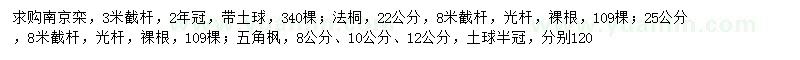 求购南京栾，3米截杆，2年冠，带土球，340棵；法桐，22公分，8米截杆，光杆，裸根，109棵；25公分，8米截杆，光杆，裸根，109棵；五角枫，8公分、10公分、12公分，土球半冠，分别120